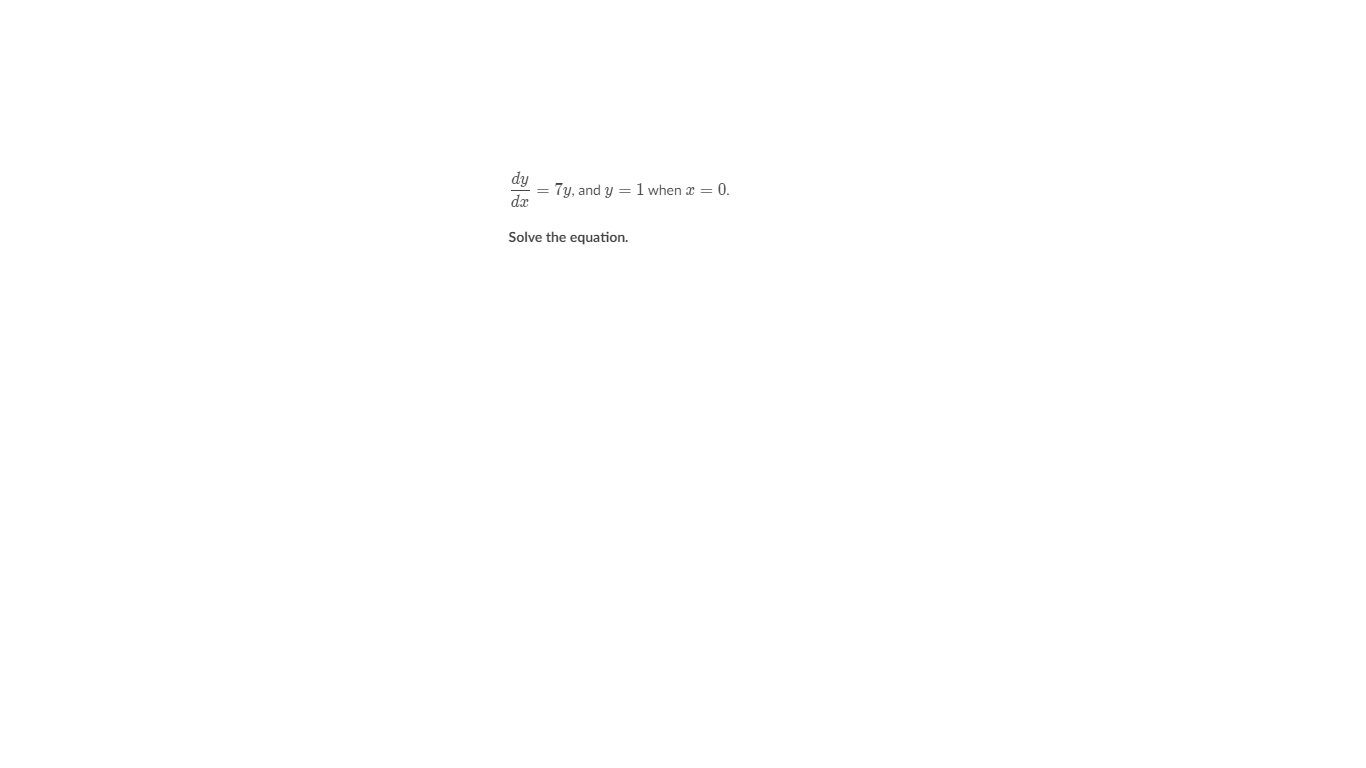 $\frac{dy}{dx} = 7y$, and $y = 1$ when $x = 0$.

Solve the equation.